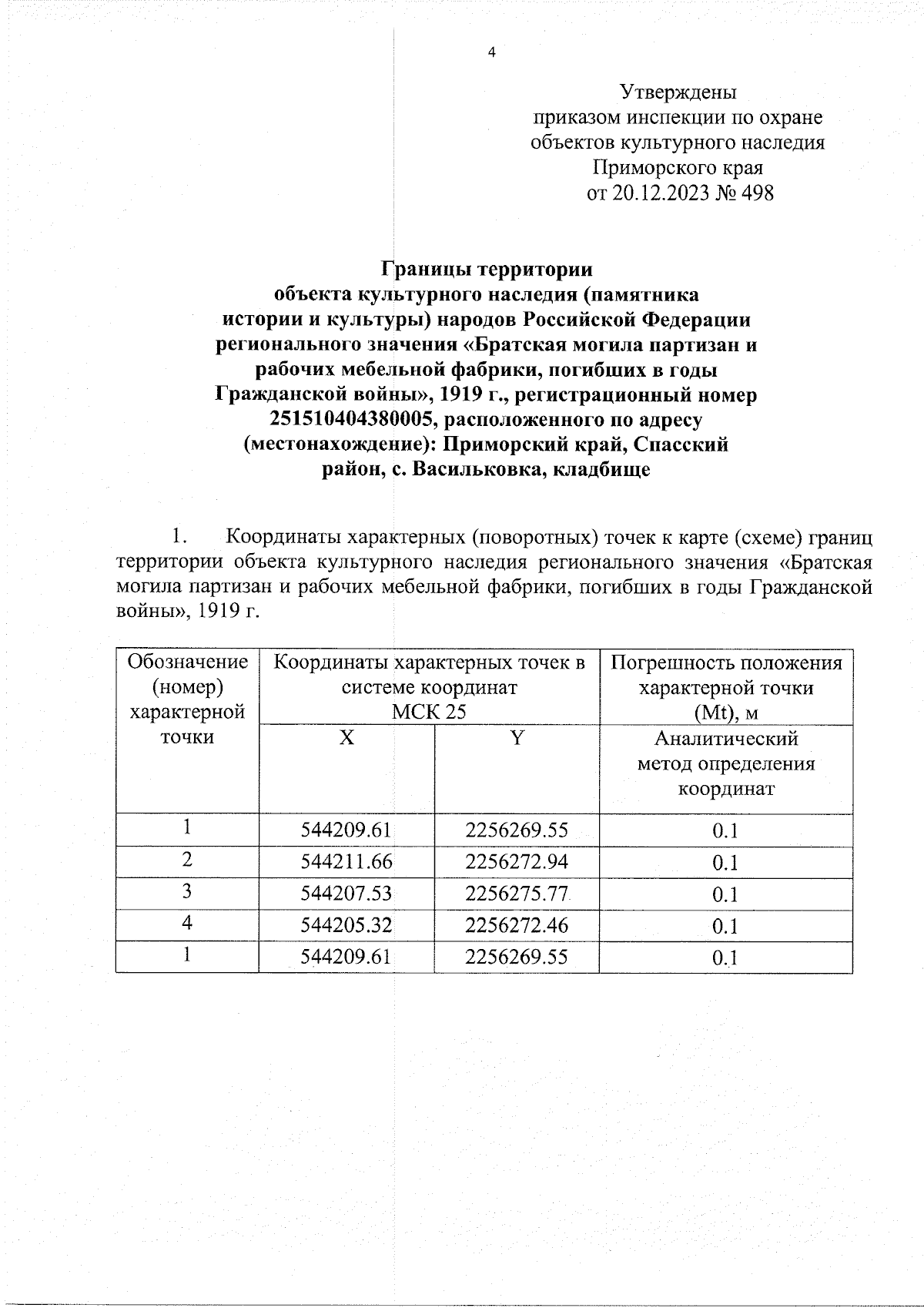 4

Утверждены
приказом инспекции по охране объектов культурного наследия Приморского края
от 20.12.2023 № 498

Границы территории
объекта культурного наследия (памятника истории и культуры) народов Российской Федерации регионального значения «Братская могила партизан и рабочих мебельной фабрики, погибших в годы Гражданской войны», 1919 г., регистрационный номер 251510404380005, расположенного по адресу (местонахождение): Приморский край, Спасский район, с. Васильковка, кладбище

1. Координаты характерных (поворотных) точек к карте (схеме) границ территории объекта культурного наследия регионального значения «Братская могила партизан и рабочих мебельной фабрики, погибших в годы Гражданской войны», 1919 г.

| Обозначение (номер) характерной точки | Координаты характерных точек в системе координат МСК 25 | | Погрешность положения характерной точки (Mt), м |
|---|---|---|---|
| | X | Y | Аналитический метод определения координат |
| 1 | 544209.61 | 2256269.55 | 0.1 |
| 2 | 544211.66 | 2256272.94 | 0.1 |
| 3 | 544207.53 | 2256275.77 | 0.1 |
| 4 | 544205.32 | 2256272.46 | 0.1 |
| 1 | 544209.61 | 2256269.55 | 0.1 |